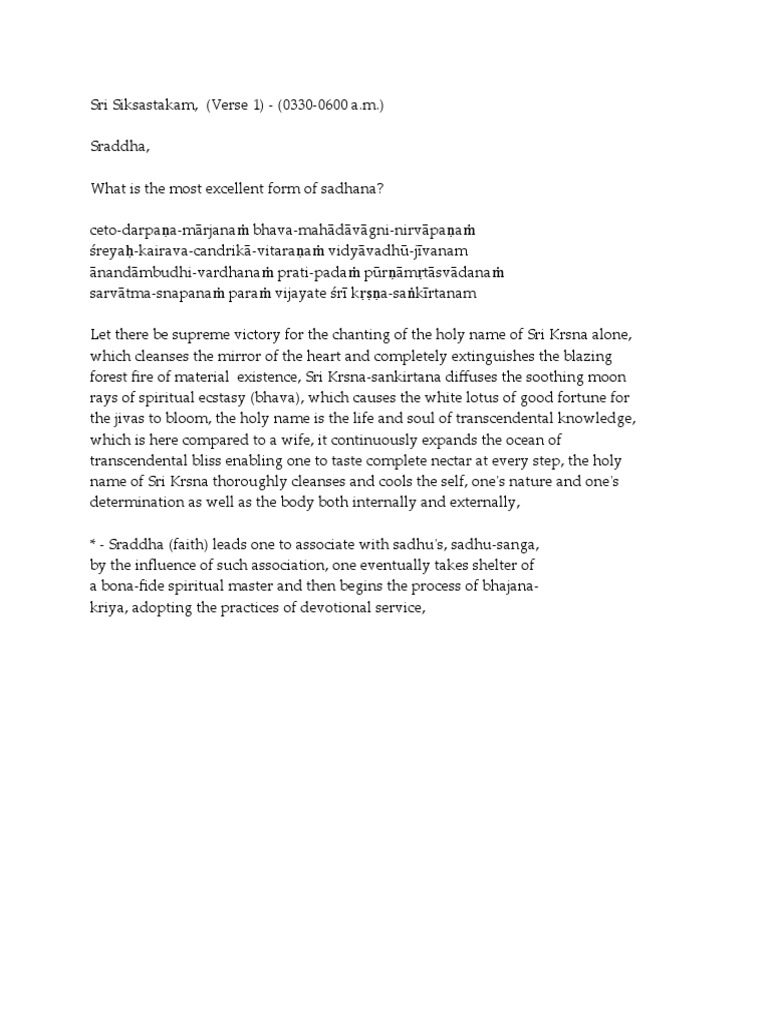 Sri Siksastakam, (Verse 1) - (0330-0600 a.m.)

Sraddha,

What is the most excellent form of sadhana?

ceto-darpaṇa-mārjanaṁ bhava-mahādāvāgni-nirvāpaṇaṁ
śreyaḥ-kairava-candrikā-vitaraṇaṁ vidyāvadhū-jīvanam
ānandāmbudhi-vardhanaṁ prati-padaṁ pūrṇāmṛtāsvādanaṁ
sarvātma-snapanaṁ paraṁ vijayate śrī kṛṣṇa-saṅkīrtanam

Let there be supreme victory for the chanting of the holy name of Sri Krsna alone, which cleanses the mirror of the heart and completely extinguishes the blazing forest fire of material existence, Sri Krsna-sankirtana diffuses the soothing moon rays of spiritual ecstasy (bhava), which causes the white lotus of good fortune for the jivas to bloom, the holy name is the life and soul of transcendental knowledge, which is here compared to a wife, it continuously expands the ocean of transcendental bliss enabling one to taste complete nectar at every step, the holy name of Sri Krsna thoroughly cleanses and cools the self, one's nature and one's determination as well as the body both internally and externally,

* - Sraddha (faith) leads one to associate with sadhu's, sadhu-sanga, by the influence of such association, one eventually takes shelter of a bona-fide spiritual master and then begins the process of bhajana-kriya, adopting the practices of devotional service,